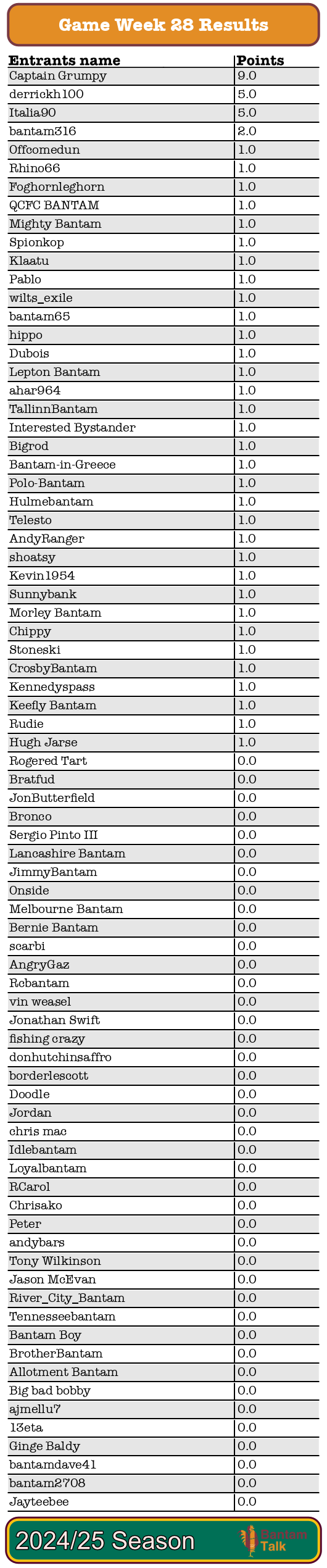 Game Week 28 Results

| Entrants name | Points |
|---|---|
| Captain Grumpy | 9.0 |
| derrickh100 | 5.0 |
| Italia90 | 5.0 |
| bantam316 | 2.0 |
| Offcomedun | 1.0 |
| Rhino66 | 1.0 |
| Foghornleghorn | 1.0 |
| QCFC BANTAM | 1.0 |
| Mighty Bantam | 1.0 |
| Spionkop | 1.0 |
| Klaatu | 1.0 |
| Pablo | 1.0 |
| wilts_exile | 1.0 |
| bantam65 | 1.0 |
| hippo | 1.0 |
| Dubois | 1.0 |
| Lepton Bantam | 1.0 |
| ahar964 | 1.0 |
| TallinnBantam | 1.0 |
| Interested Bystander | 1.0 |
| Bigrod | 1.0 |
| Bantam-in-Greece | 1.0 |
| Polo-Bantam | 1.0 |
| Hulmebantam | 1.0 |
| Telesto | 1.0 |
| AndyRanger | 1.0 |
| shoatsy | 1.0 |
| Kevin1954 | 1.0 |
| Sunnybank | 1.0 |
| Morley Bantam | 1.0 |
| Chippy | 1.0 |
| Stoneski | 1.0 |
| CrosbyBantam | 1.0 |
| Kennedyspass | 1.0 |
| Keefly Bantam | 1.0 |
| Rudie | 1.0 |
| Hugh Jarse | 1.0 |
| Rogered Tart | 0.0 |
| Bratfud | 0.0 |
| JonButterfield | 0.0 |
| Bronco | 0.0 |
| Sergio Pinto III | 0.0 |
| Lancashire Bantam | 0.0 |
| JimmyBantam | 0.0 |
| Onside | 0.0 |
| Melbourne Bantam | 0.0 |
| Bernie Bantam | 0.0 |
| scarbi | 0.0 |
| AngryGaz | 0.0 |
| Rcbantam | 0.0 |
| vin weasel | 0.0 |
| Jonathan Swift | 0.0 |
| fishing crazy | 0.0 |
| donhutchinsaffro | 0.0 |
| borderlescott | 0.0 |
| Doodle | 0.0 |
| Jordan | 0.0 |
| chris mac | 0.0 |
| Idlebantam | 0.0 |
| Loyalbantam | 0.0 |
| RCarol | 0.0 |
| Chrisako | 0.0 |
| Peter | 0.0 |
| andybars | 0.0 |
| Tony Wilkinson | 0.0 |
| Jason McEvan | 0.0 |
| River_City_Bantam | 0.0 |
| Tennesseebantam | 0.0 |
| Bantam Boy | 0.0 |
| BrotherBantam | 0.0 |
| Allotment Bantam | 0.0 |
| Big bad bobby | 0.0 |
| ajmellu7 | 0.0 |
| 13eta | 0.0 |
| Ginge Baldy | 0.0 |
| bantamdave41 | 0.0 |
| bantam2708 | 0.0 |
| Jayteebee | 0.0 |

2024/25 Season
Bantam Talk